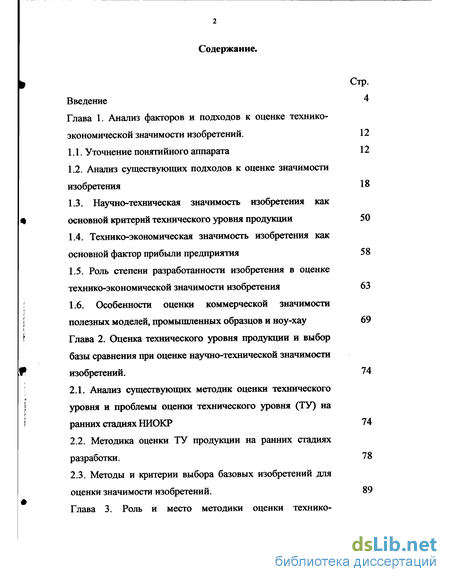 2

Содержание.

Стр.

Введение 4

Глава 1. Анализ факторов и подходов к оценке технико-экономической значимости изобретений. 12

1.1. Уточнение понятийного аппарата 12

1.2. Анализ существующих подходов к оценке значимости изобретения 18

1.3. Научно-техническая значимость изобретения как основной критерий технического уровня продукции 50

1.4. Технико-экономическая значимость изобретения как основной фактор прибыли предприятия 58

1.5. Роль степени разработанности изобретения в оценке технико-экономической значимости изобретения 63

1.6. Особенности оценки коммерческой значимости полезных моделей, промышленных образцов и ноу-хау 69

Глава 2. Оценка технического уровня продукции и выбор базы сравнения при оценке научно-технической значимости изобретений. 74

2.1. Анализ существующих методик оценки технического уровня и проблемы оценки технического уровня (ТУ) на ранних стадиях НИОКР 74

2.2. Методика оценки ТУ продукции на ранних стадиях разработки. 78

2.3. Методы и критерии выбора базовых изобретений для оценки значимости изобретений. 89

Глава 3. Роль и место методики оценки технико-

dsLib.net
библиотека диссертаций